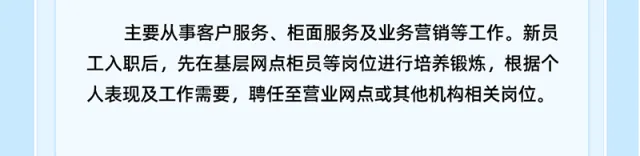 主要从事客户服务、柜面服务及业务营销等工作。新员工入职后，先在基层网点柜员等岗位进行培养锻炼，根据个人表现及工作需要，聘任至营业网点或其他机构相关岗位。